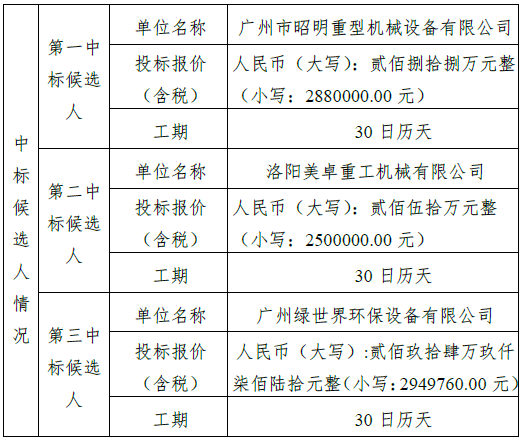 | 中标候选人情况 | 第一中标候选人 | 单位名称 | 广州市昭明重型机械设备有限公司 |
|---|---|---|---|
| | | 投标报价（含税） | 人民币（大写）：贰佰捌拾捌万元整（小写：2880000.00元） |
| | | 工期 | 30日历天 |
| | 第二中标候选人 | 单位名称 | 洛阳美卓重工机械有限公司 |
| | | 投标报价（含税） | 人民币（大写）：贰佰伍拾万元整（小写：2500000.00元） |
| | | 工期 | 30日历天 |
| | 第三中标候选人 | 单位名称 | 广州绿世界环保设备有限公司 |
| | | 投标报价（含税） | 人民币（大写）:贰佰玖拾肆万玖仟柒佰陆拾元整（小写：2949760.00元） |
| | | 工期 | 30日历天 |